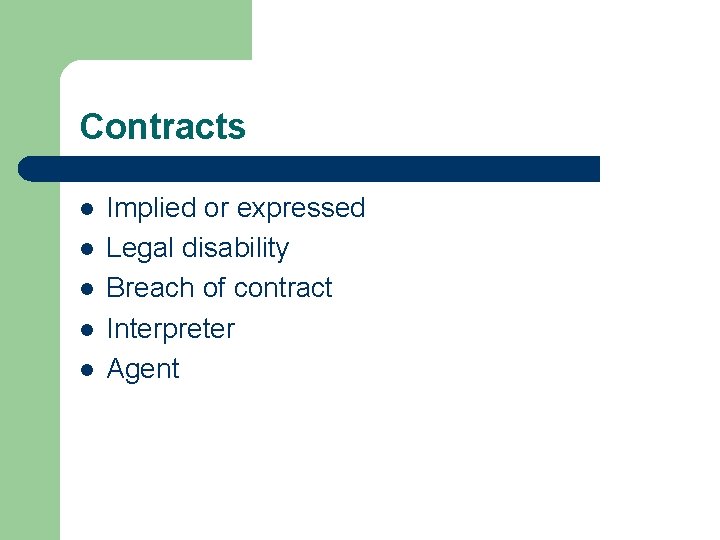 Contracts

- Implied or expressed
- Legal disability
- Breach of contract
- Interpreter
- Agent